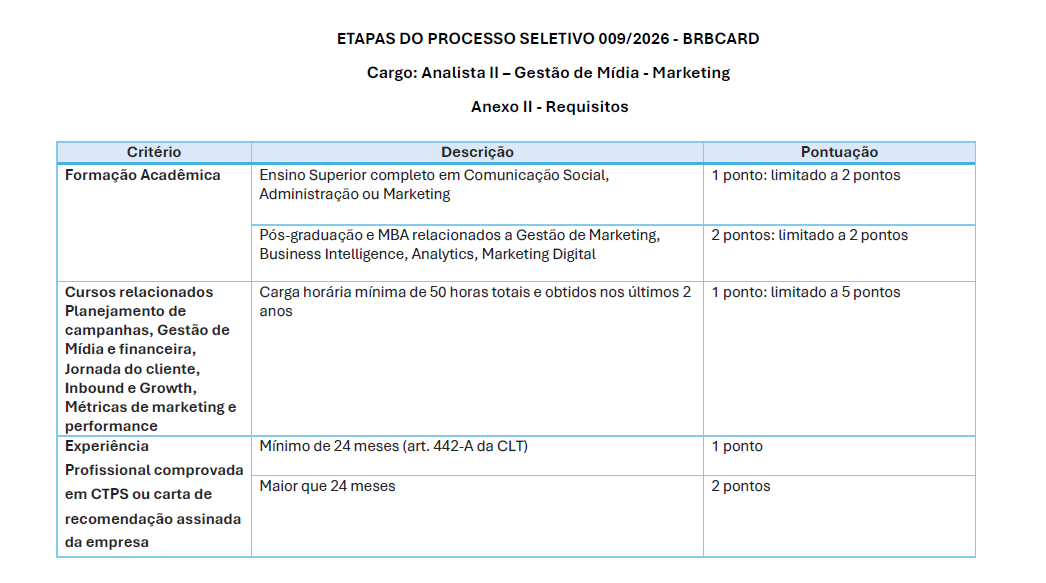 ETAPAS DO PROCESSO SELETIVO 009/2026 - BRBCARD

Cargo: Analista II – Gestão de Mídia - Marketing

Anexo II - Requisitos

| Critério | Descrição | Pontuação |
|---|---|---|
| Formação Acadêmica | Ensino Superior completo em Comunicação Social, Administração ou Marketing | 1 ponto: limitado a 2 pontos |
| | Pós-graduação e MBA relacionados a Gestão de Marketing, Business Intelligence, Analytics, Marketing Digital | 2 pontos: limitado a 2 pontos |
| Cursos relacionados Planejamento de campanhas, Gestão de Mídia e financeira, Jornada do cliente, Inbound e Growth, Métricas de marketing e performance | Carga horária mínima de 50 horas totais e obtidos nos últimos 2 anos | 1 ponto: limitado a 5 pontos |
| Experiência Profissional comprovada em CTPS ou carta de recomendação assinada da empresa | Mínimo de 24 meses (art. 442-A da CLT) | 1 ponto |
| | Maior que 24 meses | 2 pontos |